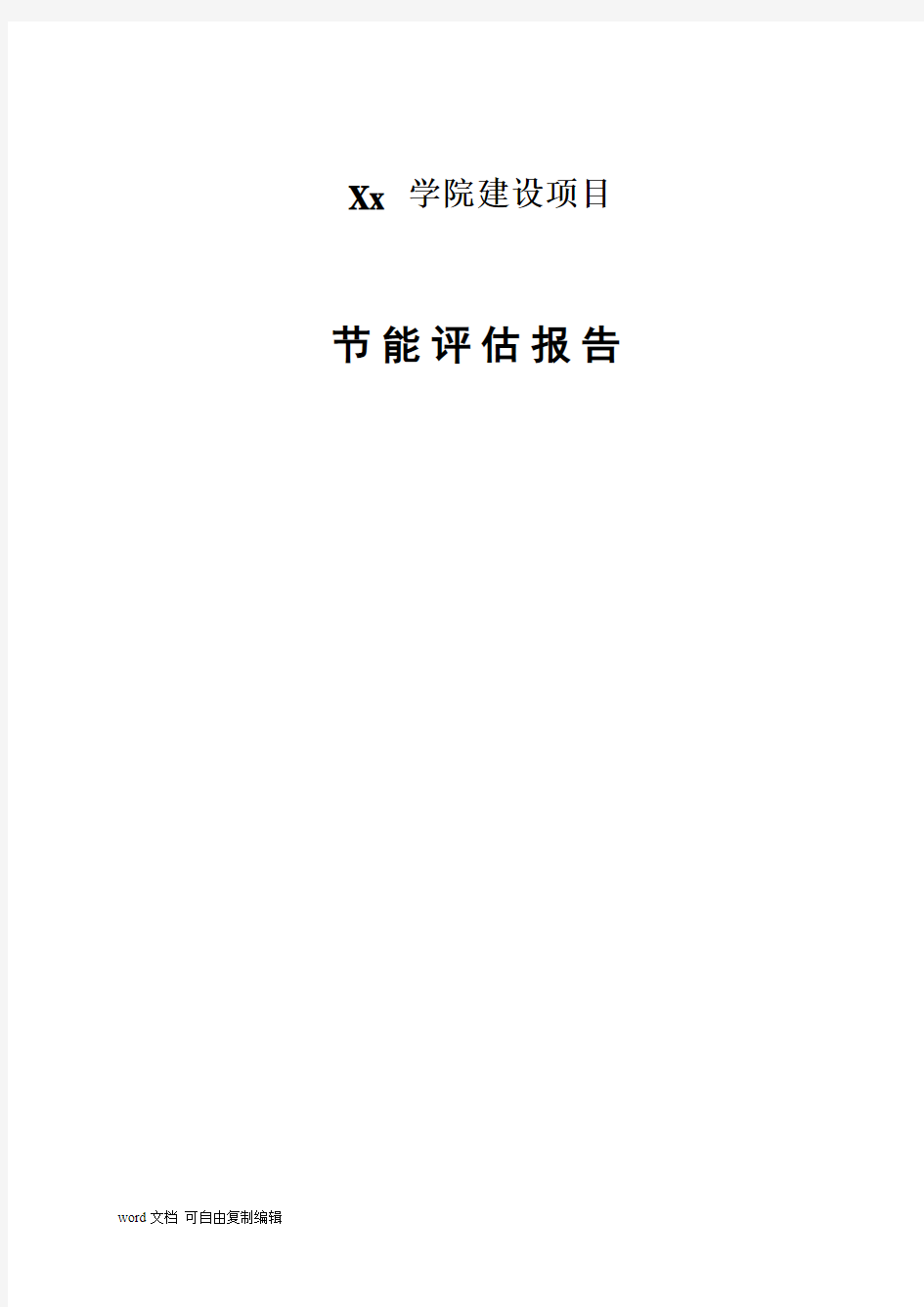 Xx 学院建设项目

节能评估报告

word 文档 可自由复制编辑